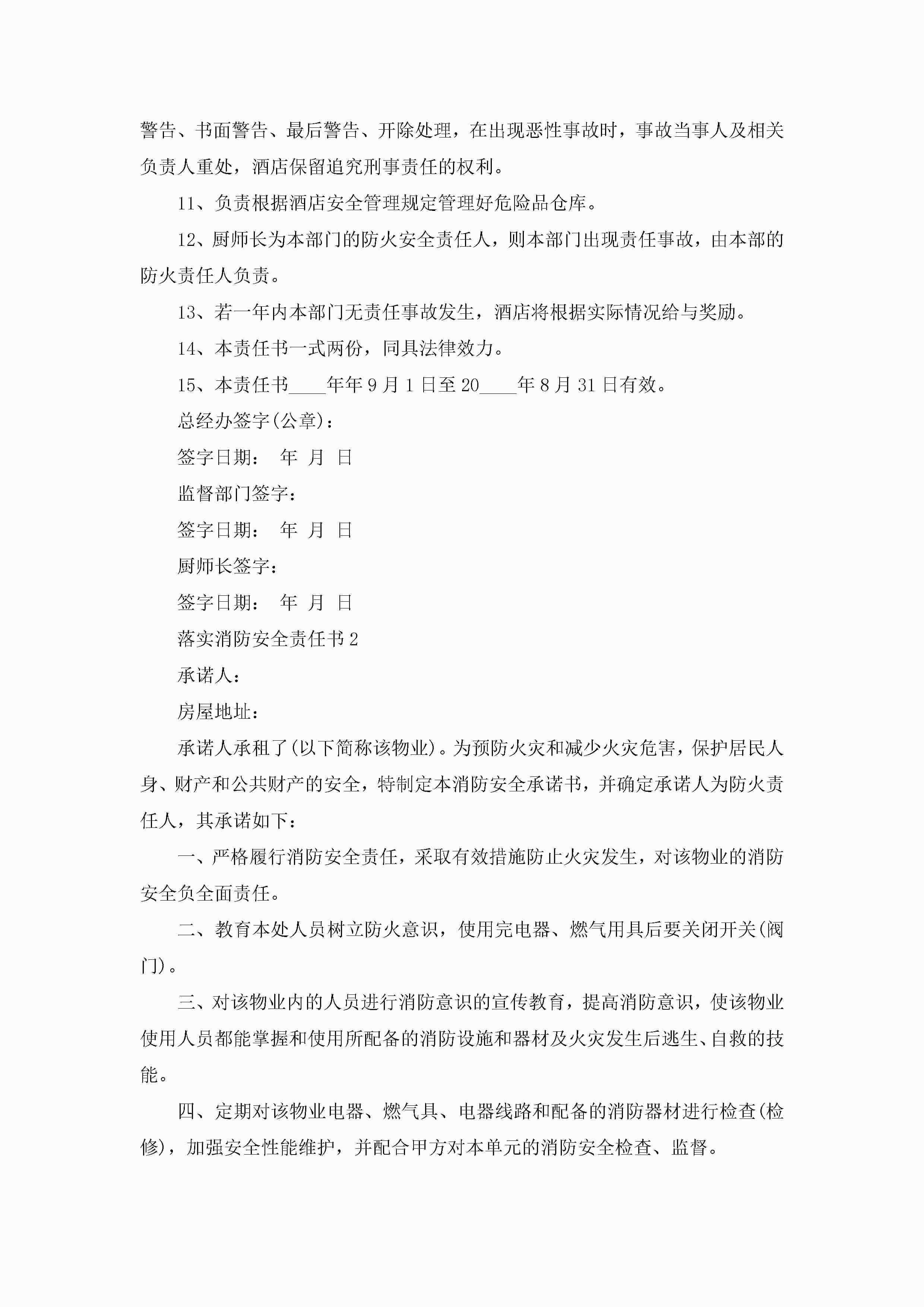 警告、书面警告、最后警告、开除处理，在出现恶性事故时，事故当事人及相关负责人重处，酒店保留追究刑事责任的权利。

11、负责根据酒店安全管理规定管理好危险品仓库。

12、厨师长为本部门的防火安全责任人，则本部门出现责任事故，由本部的防火责任人负责。

13、若一年内本部门无责任事故发生，酒店将根据实际情况给与奖励。

14、本责任书一式两份，同具法律效力。

15、本责任书____年年9月1日至20____年8月31日有效。

总经办签字(公章)：

签字日期：　年　月　日

监督部门签字：

签字日期：　年　月　日

厨师长签字：

签字日期：　年　月　日

落实消防安全责任书2

承诺人：

房屋地址：

承诺人承租了(以下简称该物业)。为预防火灾和减少火灾危害，保护居民人身、财产和公共财产的安全，特制定本消防安全承诺书，并确定承诺人为防火责任人，其承诺如下：

一、严格履行消防安全责任，采取有效措施防止火灾发生，对该物业的消防安全负全面责任。

二、教育本处人员树立防火意识，使用完电器、燃气用具后要关闭开关(阀门)。

三、对该物业内的人员进行消防意识的宣传教育，提高消防意识，使该物业使用人员都能掌握和使用所配备的消防设施和器材及火灾发生后逃生、自救的技能。

四、定期对该物业电器、燃气具、电器线路和配备的消防器材进行检查(检修)，加强安全性能维护，并配合甲方对本单元的消防安全检查、监督。